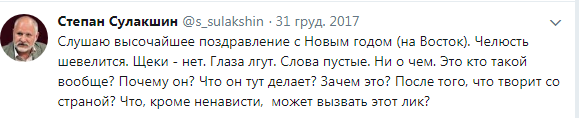 Степан Сулакшин @s_sulakshin · 31 груд. 2017

Слушаю высочайшее поздравление с Новым годом (на Восток). Челюсть шевелится. Щеки - нет. Глаза лгут. Слова пустые. Ни о чем. Это кто такой вообще? Почему он? Что он тут делает? Зачем это? После того, что творит со страной? Что, кроме ненависти, может вызвать этот лик?